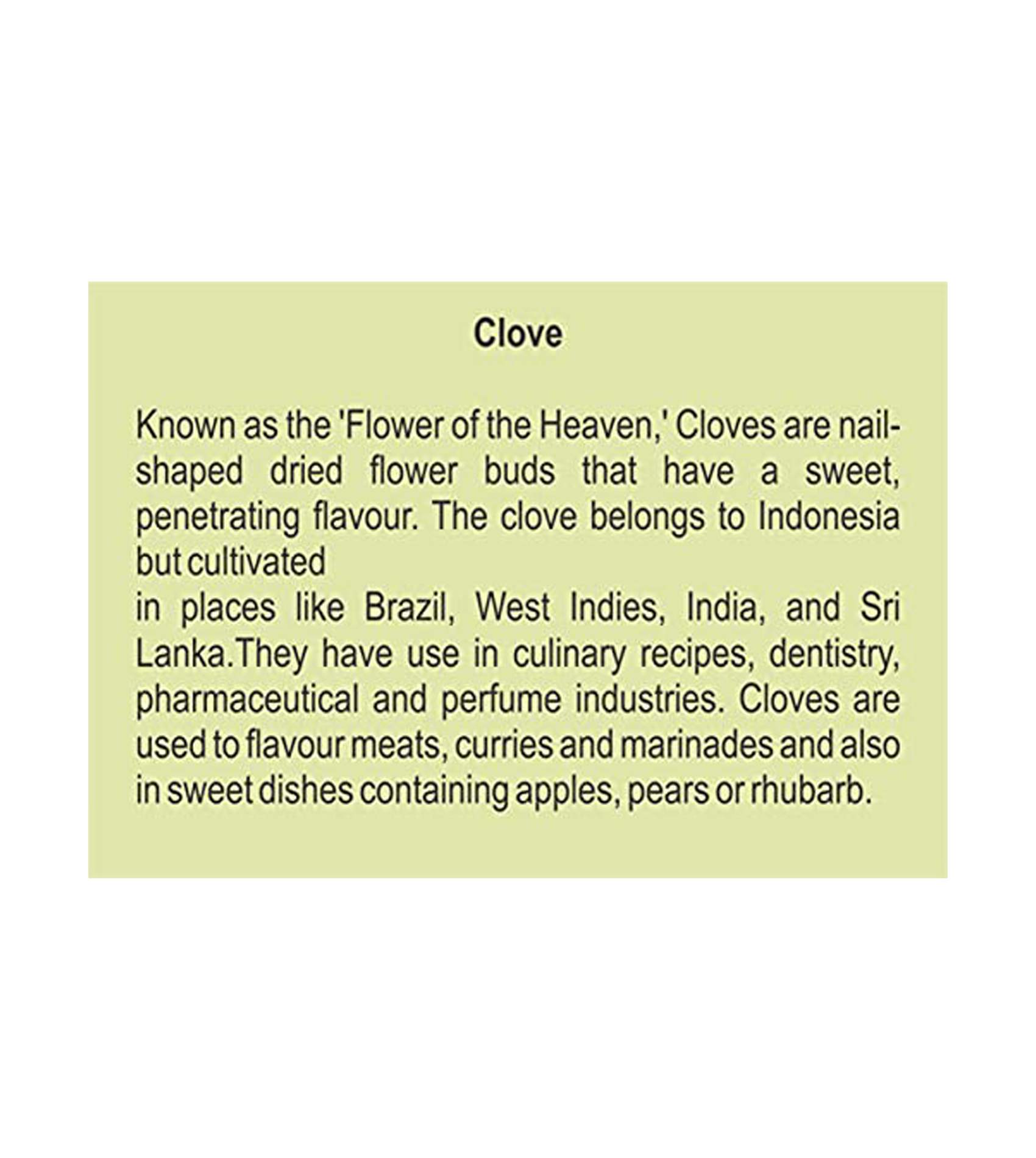 Clove

Known as the 'Flower of the Heaven,' Cloves are nail-shaped dried flower buds that have a sweet, penetrating flavour. The clove belongs to Indonesia but cultivated
in places like Brazil, West Indies, India, and Sri Lanka.They have use in culinary recipes, dentistry, pharmaceutical and perfume industries. Cloves are used to flavour meats, curries and marinades and also in sweet dishes containing apples, pears or rhubarb.